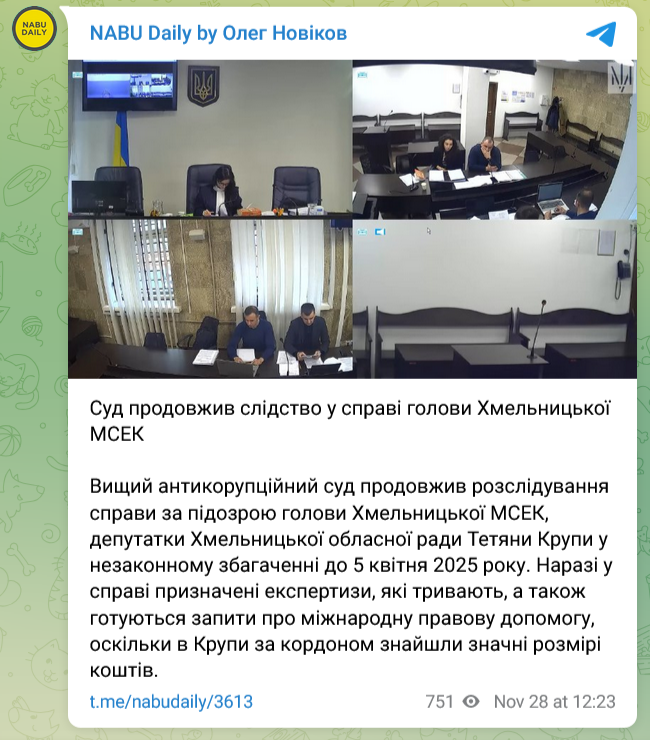 NABU DAILY

NABU Daily by Олег Новіков

Суд продовжив слідство у справі голови Хмельницької МСЕК

Вищий антикорупційний суд продовжив розслідування справи за підозрою голови Хмельницької МСЕК, депутатки Хмельницької обласної ради Тетяни Крупи у незаконному збагаченні до 5 квітня 2025 року. Наразі у справі призначені експертизи, які тривають, а також готуються запити про міжнародну правову допомогу, оскільки в Крупи за кордоном знайшли значні розмірі коштів.

t.me/nabudaily/3613

751 Nov 28 at 12:23